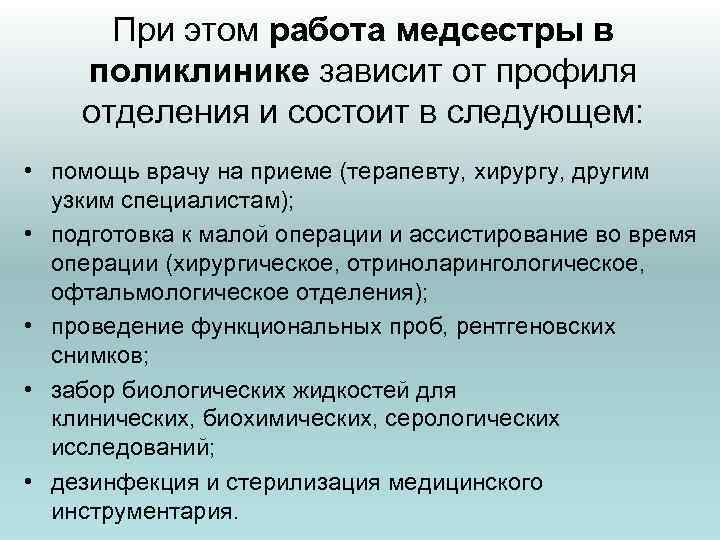 При этом работа медсестры в поликлинике зависит от профиля отделения и состоит в следующем:

• помощь врачу на приеме (терапевту, хирургу, другим узким специалистам);
• подготовка к малой операции и ассистирование во время операции (хирургическое, отриноларингологическое, офтальмологическое отделения);
• проведение функциональных проб, рентгеновских снимков;
• забор биологических жидкостей для клинических, биохимических, серологических исследований;
• дезинфекция и стерилизация медицинского инструментария.